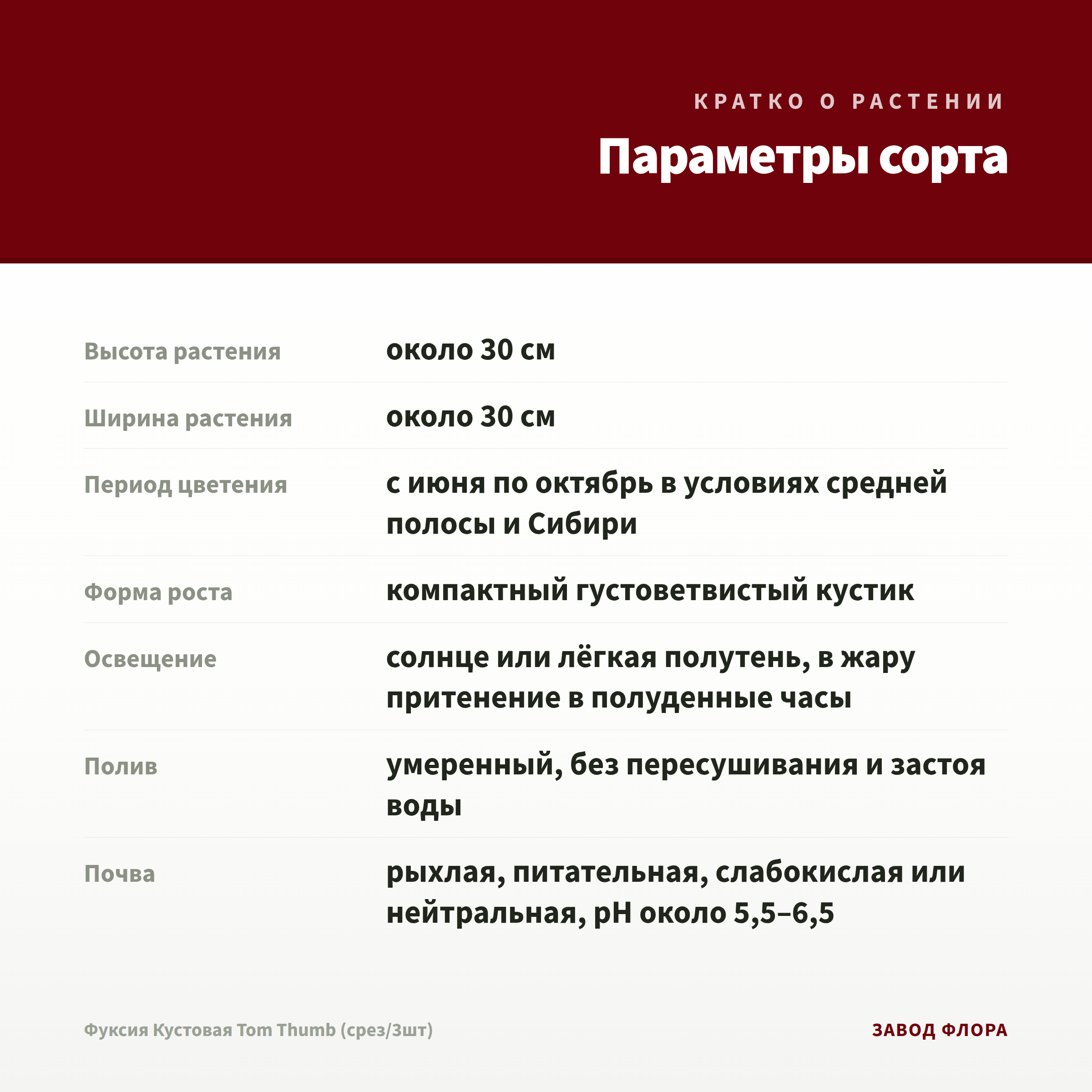 КРАТКО О РАСТЕНИИ

Параметры сорта

| | |
|---|---|
| Высота растения | около 30 см |
| Ширина растения | около 30 см |
| Период цветения | с июня по октябрь в условиях средней полосы и Сибири |
| Форма роста | компактный густоветвистый кустик |
| Освещение | солнце или лёгкая полутень, в жару притенение в полуденные часы |
| Полив | умеренный, без пересушивания и застоя воды |
| Почва | рыхлая, питательная, слабокислая или нейтральная, pH около 5,5–6,5 |

Фуксия Кустовая Tom Thumb (срез/3шт)

ЗАВОД ФЛОРА